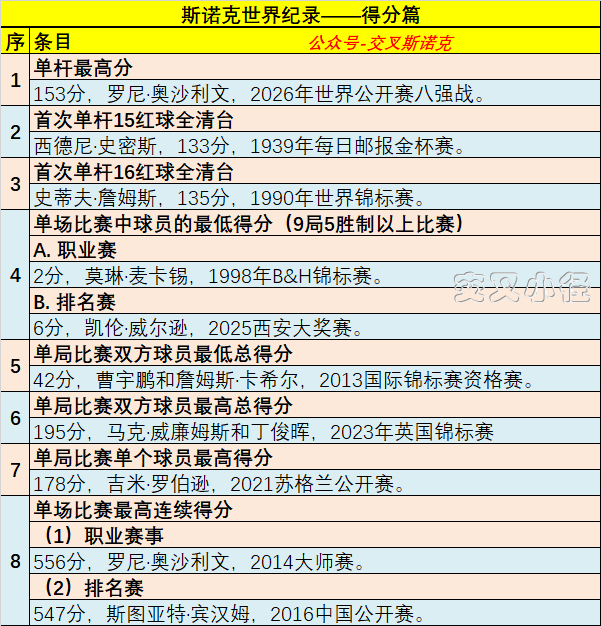 斯诺克世界纪录——得分篇

| 序 | 条目 公众号-交叉斯诺克 |
|---|---|
| 1 | 单杆最高分 |
| | 153分，罗尼·奥沙利文，2026年世界公开赛八强战。 |
| 2 | 首次单杆15红球全清台 |
| | 西德尼·史密斯，133分，1939年每日邮报金杯赛。 |
| 3 | 首次单杆16红球全清台 |
| | 史蒂夫·詹姆斯，135分，1990年世界锦标赛。 |
| 4 | 单场比赛中球员的最低得分（9局5胜制以上比赛） |
| | A. 职业赛 |
| | 2分，莫琳·麦卡锡，1998年B&H锦标赛。 |
| | B. 排名赛 |
| | 6分，凯伦·威尔逊，2025西安大奖赛。 |
| 5 | 单局比赛双方球员最低总得分 |
| | 42分，曹宇鹏和詹姆斯·卡希尔，2013国际锦标赛资格赛。 |
| 6 | 单局比赛双方球员最高总得分 |
| | 195分，马克·威廉姆斯和丁俊晖，2023年英国锦标赛 |
| 7 | 单局比赛单个球员最高得分 |
| | 178分，吉米·罗伯逊，2021苏格兰公开赛。 |
| 8 | 单场比赛最高连续得分 |
| | （1）职业赛事 |
| | 556分，罗尼·奥沙利文，2014大师赛。 |
| | （2）排名赛 |
| | 547分，斯图亚特·宾汉姆，2016中国公开赛。 |

交叉小径